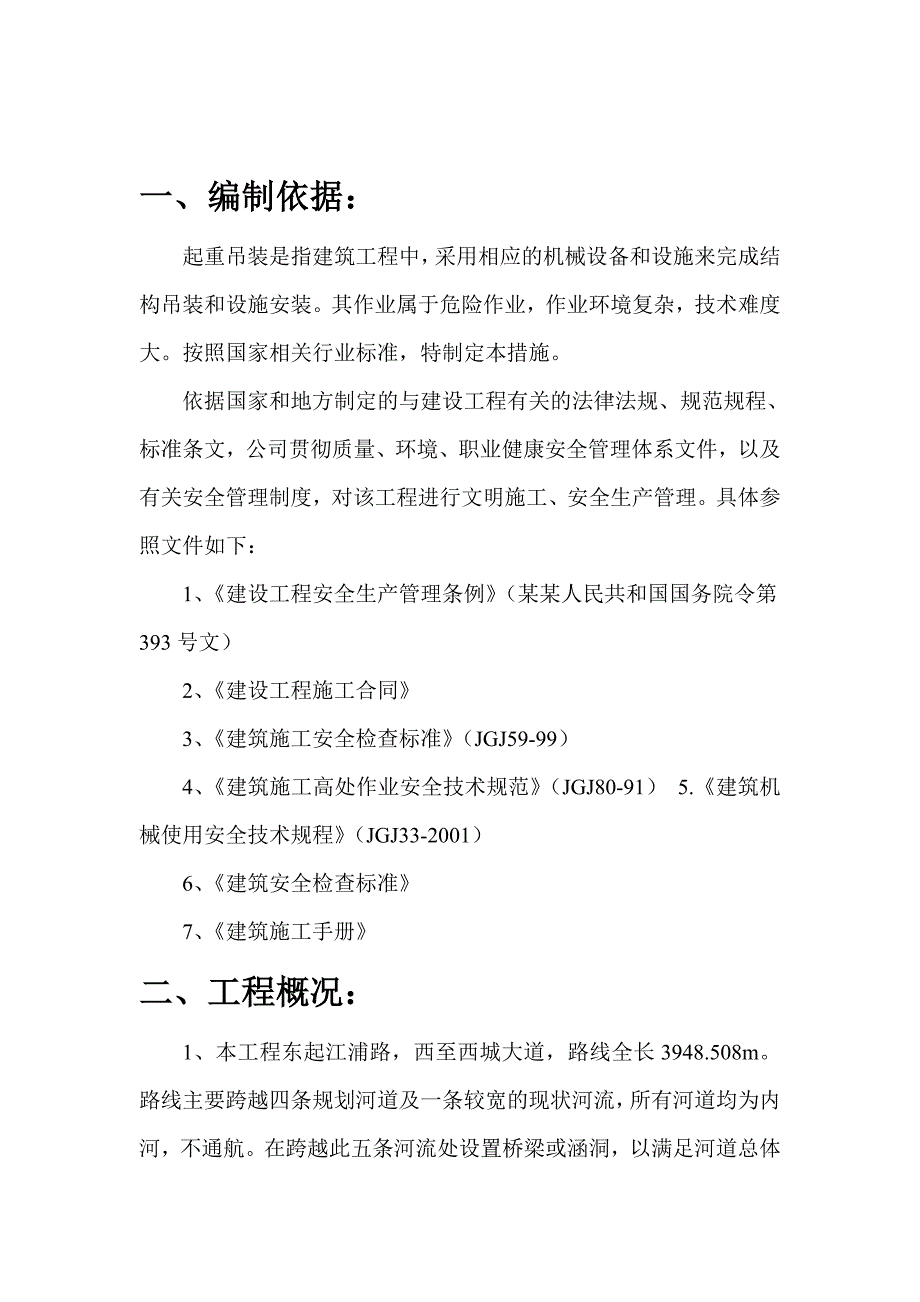 一、编制依据：

起重吊装是指建筑工程中，采用相应的机械设备和设施来完成结构吊装和设施安装。其作业属于危险作业，作业环境复杂，技术难度大。按照国家相关行业标准，特制定本措施。

依据国家和地方制定的与建设工程有关的法律法规、规范规程、标准条文，公司贯彻质量、环境、职业健康安全管理体系文件，以及有关安全管理制度，对该工程进行文明施工、安全生产管理。具体参照文件如下：

1、《建设工程安全生产管理条例》（某某人民共和国国务院令第393号文）

2、《建设工程施工合同》

3、《建筑施工安全检查标准》（JGJ59-99）

4、《建筑施工高处作业安全技术规范》（JGJ80-91） 5.《建筑机械使用安全技术规程》（JGJ33-2001）

6、《建筑安全检查标准》

7、《建筑施工手册》

二、工程概况：

1、本工程东起江浦路，西至西城大道，路线全长3948.508m。路线主要跨越四条规划河道及一条较宽的现状河流，所有河道均为内河，不通航。在跨越此五条河流处设置桥梁或涵洞，以满足河道总体